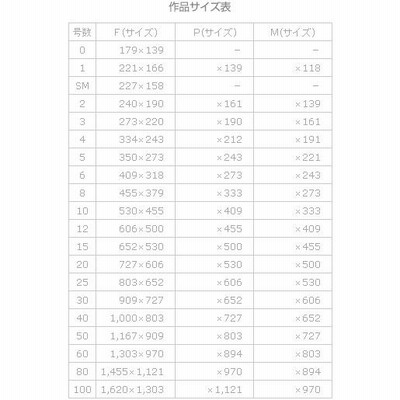 作品サイズ表

| 号数 | F(サイズ) | P(サイズ) | M(サイズ) |
|---|---|---|---|
| 0 | 179×139 | − | − |
| 1 | 221×166 | ×139 | ×118 |
| SM | 227×158 | − | − |
| 2 | 240×190 | ×161 | ×139 |
| 3 | 273×220 | ×190 | ×161 |
| 4 | 334×243 | ×212 | ×191 |
| 5 | 350×273 | ×243 | ×221 |
| 6 | 409×318 | ×273 | ×243 |
| 8 | 455×379 | ×333 | ×273 |
| 10 | 530×455 | ×409 | ×333 |
| 12 | 606×500 | ×455 | ×409 |
| 15 | 652×530 | ×500 | ×455 |
| 20 | 727×606 | ×530 | ×500 |
| 25 | 803×652 | ×606 | ×530 |
| 30 | 909×727 | ×652 | ×606 |
| 40 | 1,000×803 | ×727 | ×652 |
| 50 | 1,167×909 | ×803 | ×727 |
| 60 | 1,303×970 | ×894 | ×803 |
| 80 | 1,455×1,121 | ×970 | ×894 |
| 100 | 1,620×1,303 | ×1,121 | ×970 |